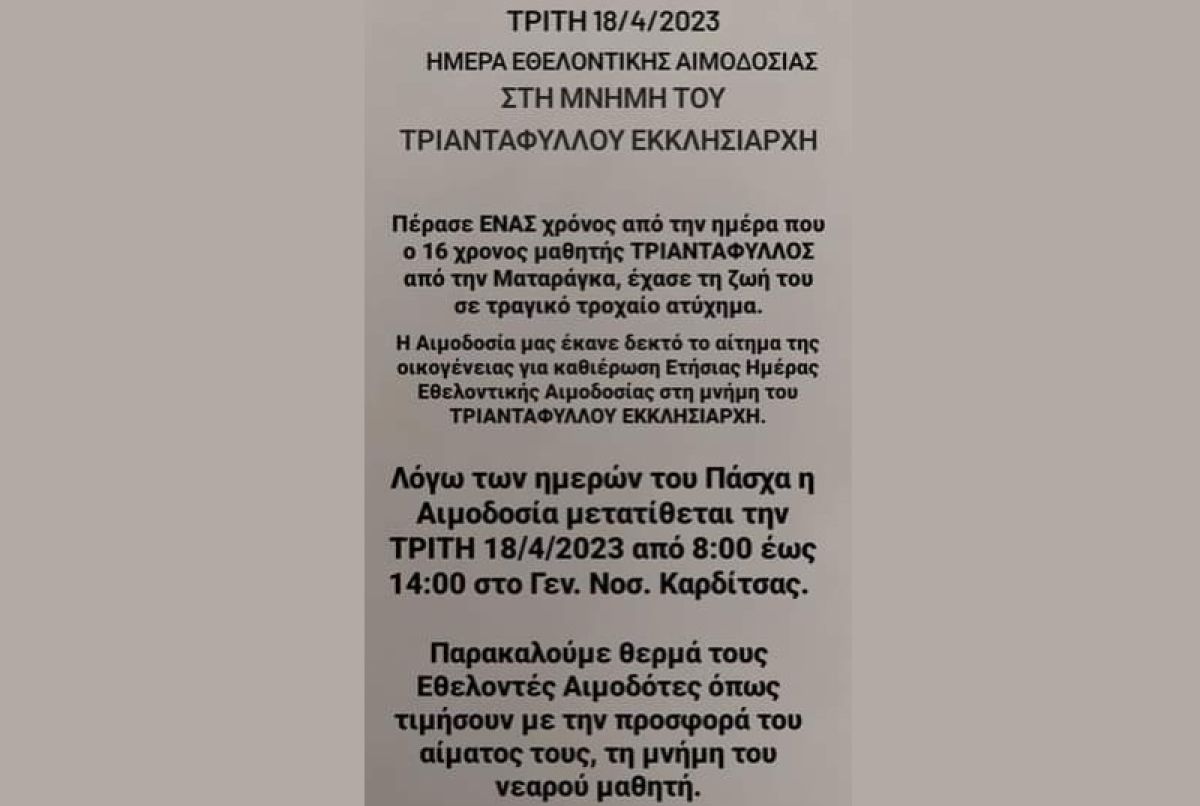 ΤΡΙΤΗ 18/4/2023

ΗΜΕΡΑ ΕΘΕΛΟΝΤΙΚΗΣ ΑΙΜΟΔΟΣΙΑΣ

ΣΤΗ ΜΝΗΜΗ ΤΟΥ

ΤΡΙΑΝΤΑΦΥΛΛΟΥ ΕΚΚΛΗΣΙΑΡΧΗ

Πέρασε ΕΝΑΣ χρόνος από την ημέρα που ο 16 χρονος μαθητής ΤΡΙΑΝΤΑΦΥΛΛΟΣ από την Ματαράγκα, έχασε τη ζωή του σε τραγικό τροχαίο ατύχημα.

Η Αιμοδοσία μας έκανε δεκτό το αίτημα της οικογένειας για καθιέρωση Ετήσιας Ημέρας Εθελοντικής Αιμοδοσίας στη μνήμη του ΤΡΙΑΝΤΑΦΥΛΛΟΥ ΕΚΚΛΗΣΙΑΡΧΗ.

Λόγω των ημερών του Πάσχα η Αιμοδοσία μετατίθεται την ΤΡΙΤΗ 18/4/2023 από 8:00 έως 14:00 στο Γεν. Νοσ. Καρδίτσας.

Παρακαλούμε θερμά τους Εθελοντές Αιμοδότες όπως τιμήσουν με την προσφορά του αίματος τους, τη μνήμη του νεαρού μαθητή.